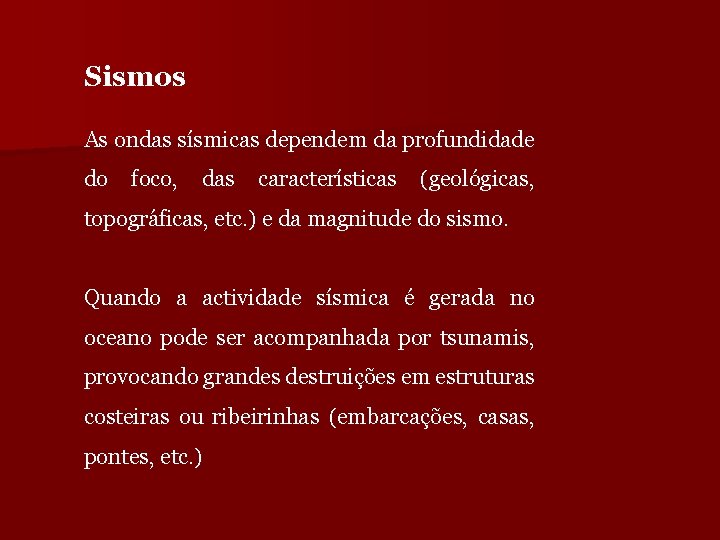 Sismos

As ondas sísmicas dependem da profundidade do foco, das características (geológicas, topográficas, etc.) e da magnitude do sismo.

Quando a actividade sísmica é gerada no oceano pode ser acompanhada por tsunamis, provocando grandes destruições em estruturas costeiras ou ribeirinhas (embarcações, casas, pontes, etc.)